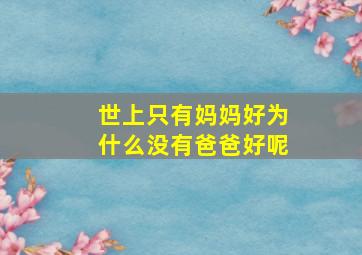 世上只有妈妈好为什么没有爸爸好呢